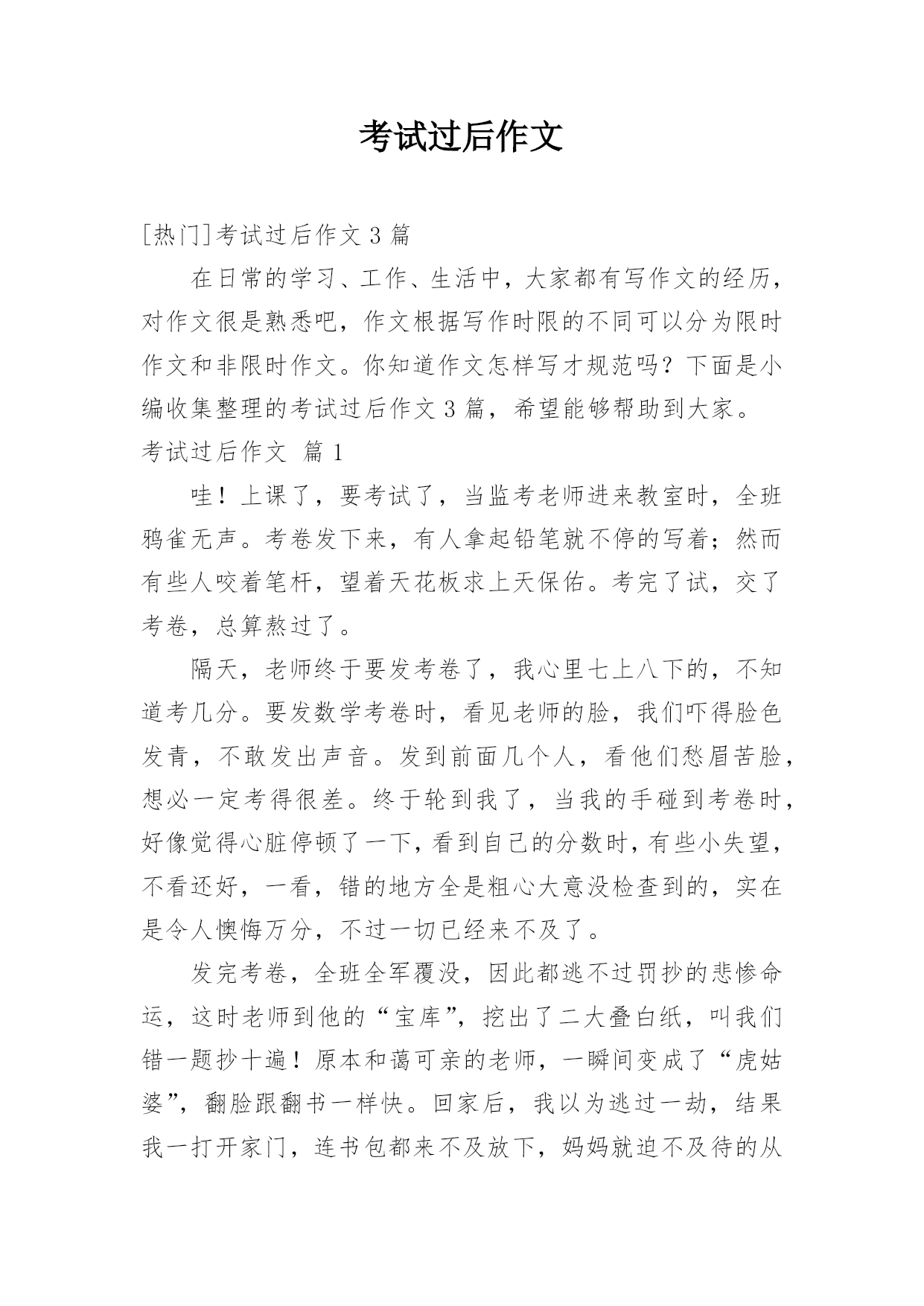 考试过后作文

[热门]考试过后作文 3 篇

在日常的学习、工作、生活中，大家都有写作文的经历，对作文很是熟悉吧，作文根据写作时限的不同可以分为限时作文和非限时作文。你知道作文怎样写才规范吗？下面是小编收集整理的考试过后作文 3 篇，希望能够帮助到大家。

考试过后作文 篇 1

哇！上课了，要考试了，当监考老师进来教室时，全班鸦雀无声。考卷发下来，有人拿起铅笔就不停的写着；然而有些人咬着笔杆，望着天花板求上天保佑。考完了试，交了考卷，总算熬过了。

隔天，老师终于要发考卷了，我心里七上八下的，不知道考几分。要发数学考卷时，看见老师的脸，我们吓得脸色发青，不敢发出声音。发到前面几个人，看他们愁眉苦脸，想必一定考得很差。终于轮到我了，当我的手碰到考卷时，好像觉得心脏停顿了一下，看到自己的分数时，有些小失望，不看还好，一看，错的地方全是粗心大意没检查到的，实在是令人懊悔万分，不过一切已经来不及了。

发完考卷，全班全军覆没，因此都逃不过罚抄的悲惨命运，这时老师到他的“宝库”，挖出了二大叠白纸，叫我们错一题抄十遍！原本和蔼可亲的老师，一瞬间变成了“虎姑婆”，翻脸跟翻书一样快。回家后，我以为逃过一劫，结果我一打开家门，连书包都来不及放下，妈妈就迫不及待的从